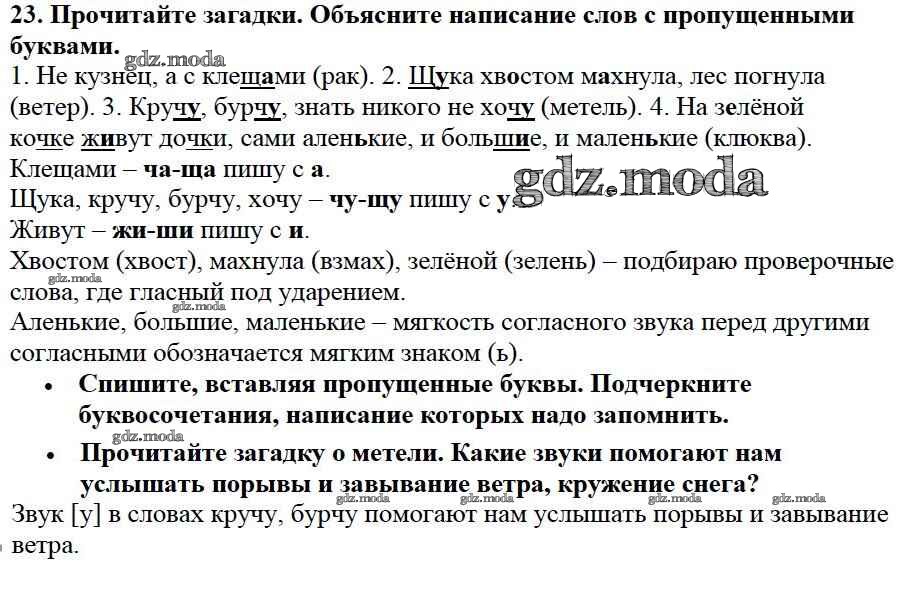 23. Прочитайте загадки. Объясните написание слов с пропущенными буквами.

1. Не кузнец, а с клещами (рак). 2. Щука хвостом махнула, лес погнула (ветер). 3. Кручу, бурчу, знать никого не хочу (метель). 4. На зелёной кочке живут дочки, сами аленькие, и большие, и маленькие (клюква).

Клещами – ча-ща пишу с а.

Щука, кручу, бурчу, хочу – чу-щу пишу с у.

Живут – жи-ши пишу с и.

Хвостом (хвост), махнула (взмах), зелёной (зелень) – подбираю проверочные слова, где гласный под ударением.

Аленькие, большие, маленькие – мягкость согласного звука перед другими согласными обозначается мягким знаком (ь).

• Спишите, вставляя пропущенные буквы. Подчеркните буквосочетания, написание которых надо запомнить.
• Прочитайте загадку о метели. Какие звуки помогают нам услышать порывы и завывание ветра, кружение снега?

Звук [у] в словах кручу, бурчу помогают нам услышать порывы и завывание ветра.

gdz.moda